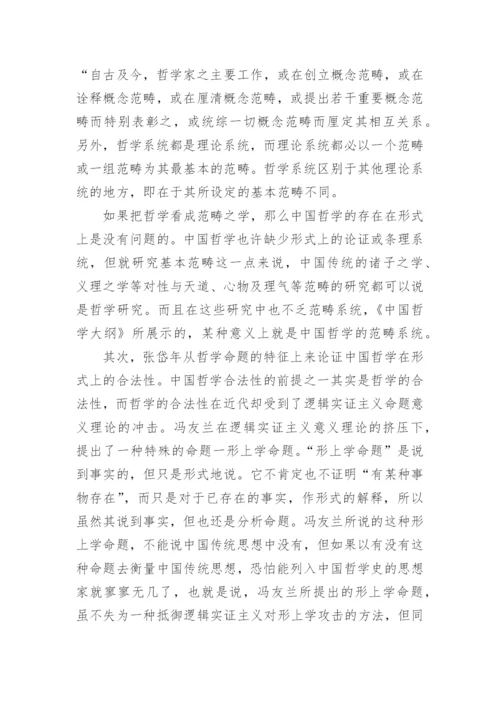 “自古及今，哲学家之主要工作，或在创立概念范畴，或在诠释概念范畴，或在厘清概念范畴，或提出若干重要概念范畴而特别表彰之，或统综一切概念范畴而厘定其相互关系。另外，哲学系统都是理论系统，而理论系统都必以一个范畴或一组范畴为其最基本的范畴。哲学系统区别于其他理论系统的地方，即在于其所设定的基本范畴不同。

如果把哲学看成范畴之学，那么中国哲学的存在在形式上是没有问题的。中国哲学也许缺少形式上的论证或条理系统，但就研究基本范畴这一点来说，中国传统的诸子之学、义理之学等对性与天道、心物及理气等范畴的研究都可以说是哲学研究。而且在这些研究中也不乏范畴系统，《中国哲学大纲》所展示的，某种意义上就是中国哲学的范畴系统。

其次，张岱年从哲学命题的特征上来论证中国哲学在形式上的合法性。中国哲学合法性的前提之一其实是哲学的合法性，而哲学的合法性在近代却受到了逻辑实证主义命题意义理论的冲击。冯友兰在逻辑实证主义意义理论的挤压下，提出了一种特殊的命题一形上学命题。“形上学命题”是说到事实的，但只是形式地说。它不肯定也不证明“有某种事物存在”，而只是对于已存在的事实，作形式的解释，所以虽然其说到事实，但也还是分析命题。冯友兰所说的这种形上学命题，不能说中国传统思想中没有，但如果以有没有这种命题去衡量中国传统思想，恐怕能列入中国哲学史的思想家就寥寥无几了，也就是说，冯友兰所提出的形上学命题，虽不失为一种抵御逻辑实证主义对形上学攻击的方法，但同